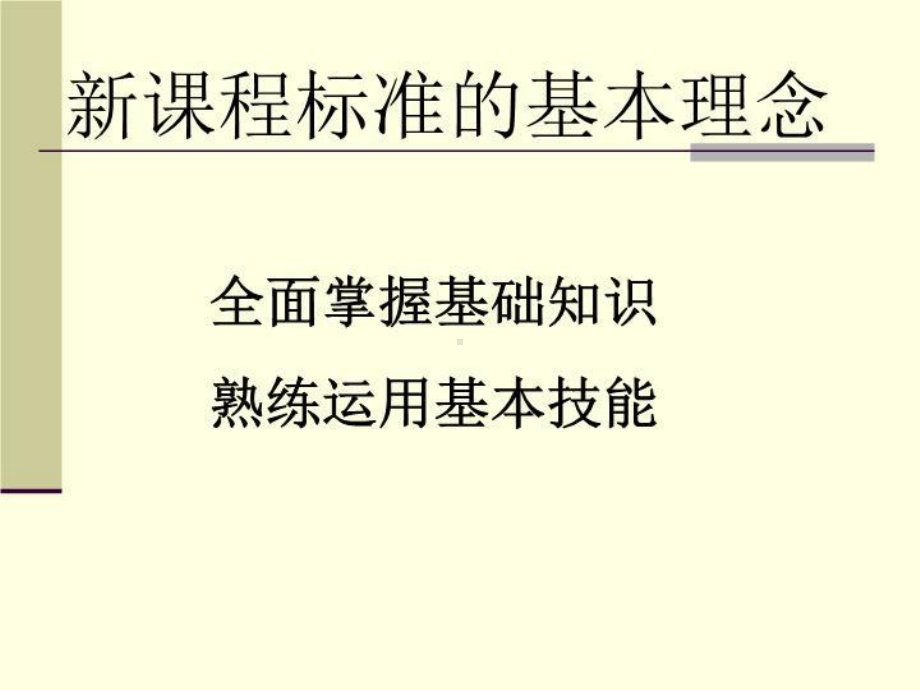 新课程标准的基本理念

全面掌握基础知识

熟练运用基本技能